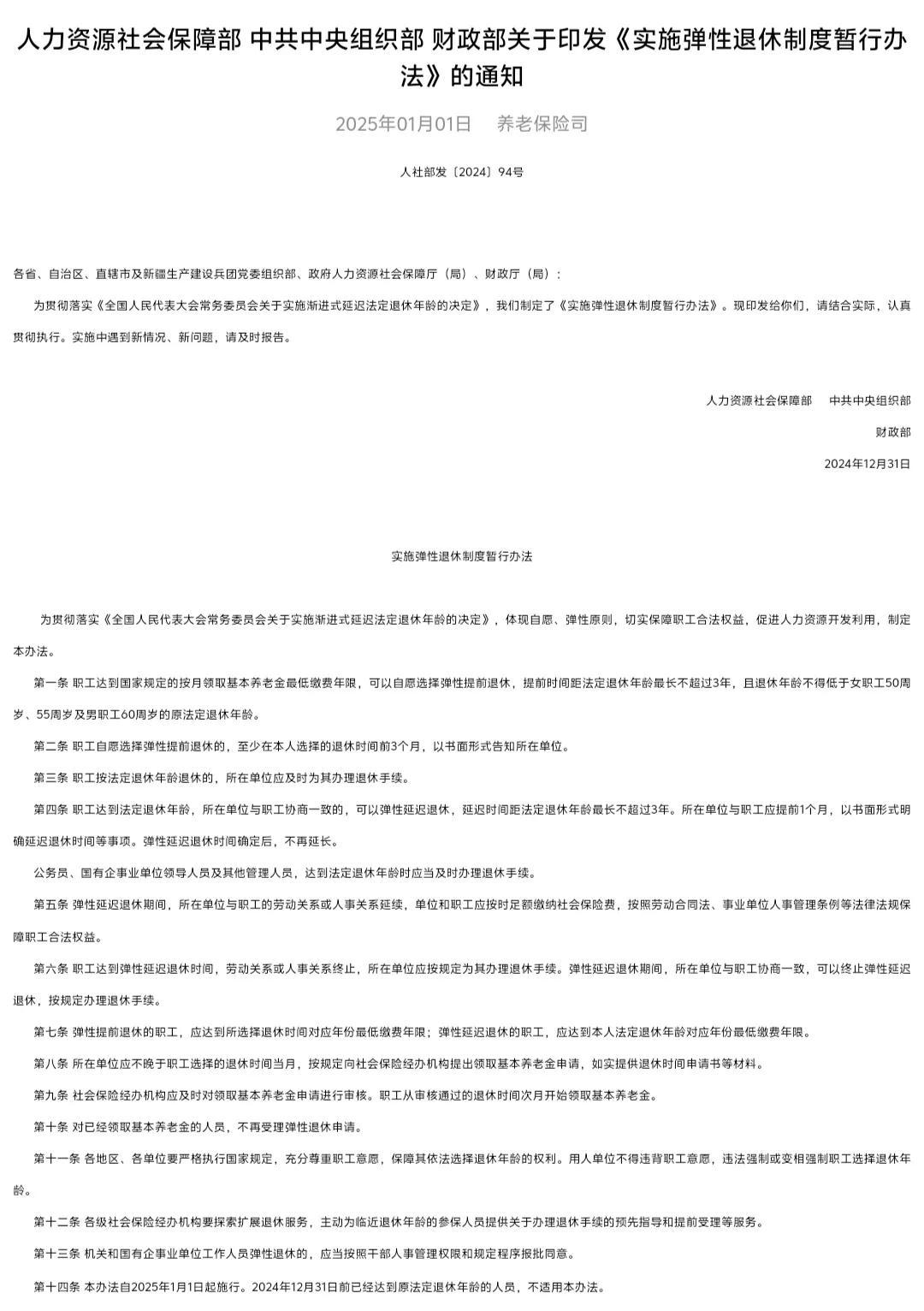 人力资源社会保障部 中共中央组织部 财政部关于印发《实施弹性退休制度暂行办法》的通知

2025年01月01日　养老保险司

人社部发〔2024〕94号

各省、自治区、直辖市及新疆生产建设兵团党委组织部、政府人力资源社会保障厅（局）、财政厅（局）：

为贯彻落实《全国人民代表大会常务委员会关于实施渐进式延迟法定退休年龄的决定》，我们制定了《实施弹性退休制度暂行办法》。现印发给你们，请结合实际，认真贯彻执行。实施中遇到新情况、新问题，请及时报告。

人力资源社会保障部　中共中央组织部

财政部

2024年12月31日

实施弹性退休制度暂行办法

为贯彻落实《全国人民代表大会常务委员会关于实施渐进式延迟法定退休年龄的决定》，体现自愿、弹性原则，切实保障职工合法权益，促进人力资源开发利用，制定本办法。

第一条 职工达到国家规定的按月领取基本养老金最低缴费年限，可以自愿选择弹性提前退休，提前时间距法定退休年龄最长不超过3年，且退休年龄不得低于女职工50周岁、55周岁及男职工60周岁的原法定退休年龄。

第二条 职工自愿选择弹性提前退休的，至少在本人选择的退休时间前3个月，以书面形式告知所在单位。

第三条 职工按法定退休年龄退休的，所在单位应及时为其办理退休手续。

第四条 职工达到法定退休年龄，所在单位与职工协商一致的，可以弹性延迟退休，延迟时间距法定退休年龄最长不超过3年。所在单位与职工应提前1个月，以书面形式明确延迟退休时间等事项。弹性延迟退休时间确定后，不再延长。

公务员、国有企事业单位领导人员及其他管理人员，达到法定退休年龄时应当及时办理退休手续。

第五条 弹性延迟退休期间，所在单位与职工的劳动关系或人事关系延续，单位和职工应按时足额缴纳社会保险费，按照劳动合同法、事业单位人事管理条例等法律法规保障职工合法权益。

第六条 职工达到弹性延迟退休时间，劳动关系或人事关系终止，所在单位应按规定为其办理退休手续。弹性延迟退休期间，所在单位与职工协商一致，可以终止弹性延迟退休，按规定办理退休手续。

第七条 弹性提前退休的职工，应达到所选择退休时间对应年份最低缴费年限；弹性延迟退休的职工，应达到本人法定退休年龄对应年份最低缴费年限。

第八条 所在单位应不晚于职工选择的退休时间当月，按规定向社会保险经办机构提出领取基本养老金申请，如实提供退休时间申请书等材料。

第九条 社会保险经办机构应及时对领取基本养老金申请进行审核。职工从审核通过的退休时间次月开始领取基本养老金。

第十条 对已经领取基本养老金的人员，不再受理弹性退休申请。

第十一条 各地区、各单位要严格执行国家规定，充分尊重职工意愿，保障其依法选择退休年龄的权利。用人单位不得违背职工意愿，违法强制或变相强制职工选择退休年龄。

第十二条 各级社会保险经办机构要探索扩展退休服务，主动为临近退休年龄的参保人员提供关于办理退休手续的预先指导和提前受理等服务。

第十三条 机关和国有企事业单位工作人员弹性退休的，应当按照干部人事管理权限和规定程序报批同意。

第十四条 本办法自2025年1月1日起施行。2024年12月31日前已经达到原法定退休年龄的人员，不适用本办法。